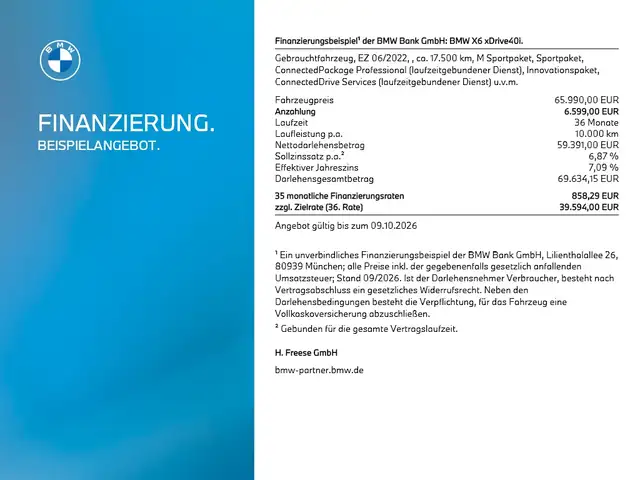 BMW

FINANZIERUNG.
BEISPIELANGEBOT.

Finanzierungsbeispiel¹ der BMW Bank GmbH: BMW X6 xDrive40i.

Gebrauchtfahrzeug, EZ 06/2022, , ca. 17.500 km, M Sportpaket, Sportpaket, ConnectedPackage Professional (laufzeitgebundener Dienst), Innovationspaket, ConnectedDrive Services (laufzeitgebundener Dienst) u.v.m.

| | |
|---|---|
| Fahrzeugpreis | 65.990,00 EUR |
| Anzahlung | 6.599,00 EUR |
| Laufzeit | 36 Monate |
| Laufleistung p.a. | 10.000 km |
| Nettodarlehensbetrag | 59.391,00 EUR |
| Sollzinssatz p.a.² | 6,87 % |
| Effektiver Jahreszins | 7,09 % |
| Darlehensgesamtbetrag | 69.634,15 EUR |
| 35 monatliche Finanzierungsraten | 858,29 EUR |
| zzgl. Zielrate (36. Rate) | 39.594,00 EUR |

Angebot gültig bis zum 09.10.2026

¹ Ein unverbindliches Finanzierungsbeispiel der BMW Bank GmbH, Lilienthalallee 26, 80939 München; alle Preise inkl. der gegebenenfalls gesetzlich anfallenden Umsatzsteuer; Stand 09/2026. Ist der Darlehensnehmer Verbraucher, besteht nach Vertragsabschluss ein gesetzliches Widerrufsrecht. Neben den Darlehensbedingungen besteht die Verpflichtung, für das Fahrzeug eine Vollkaskoversicherung abzuschließen.
² Gebunden für die gesamte Vertragslaufzeit.

H. Freese GmbH

bmw-partner.bmw.de